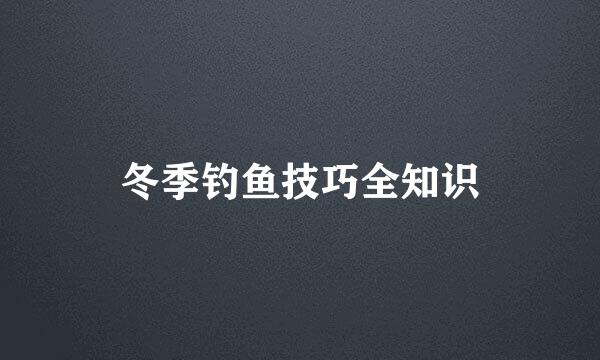 冬季钓鱼技巧全知识